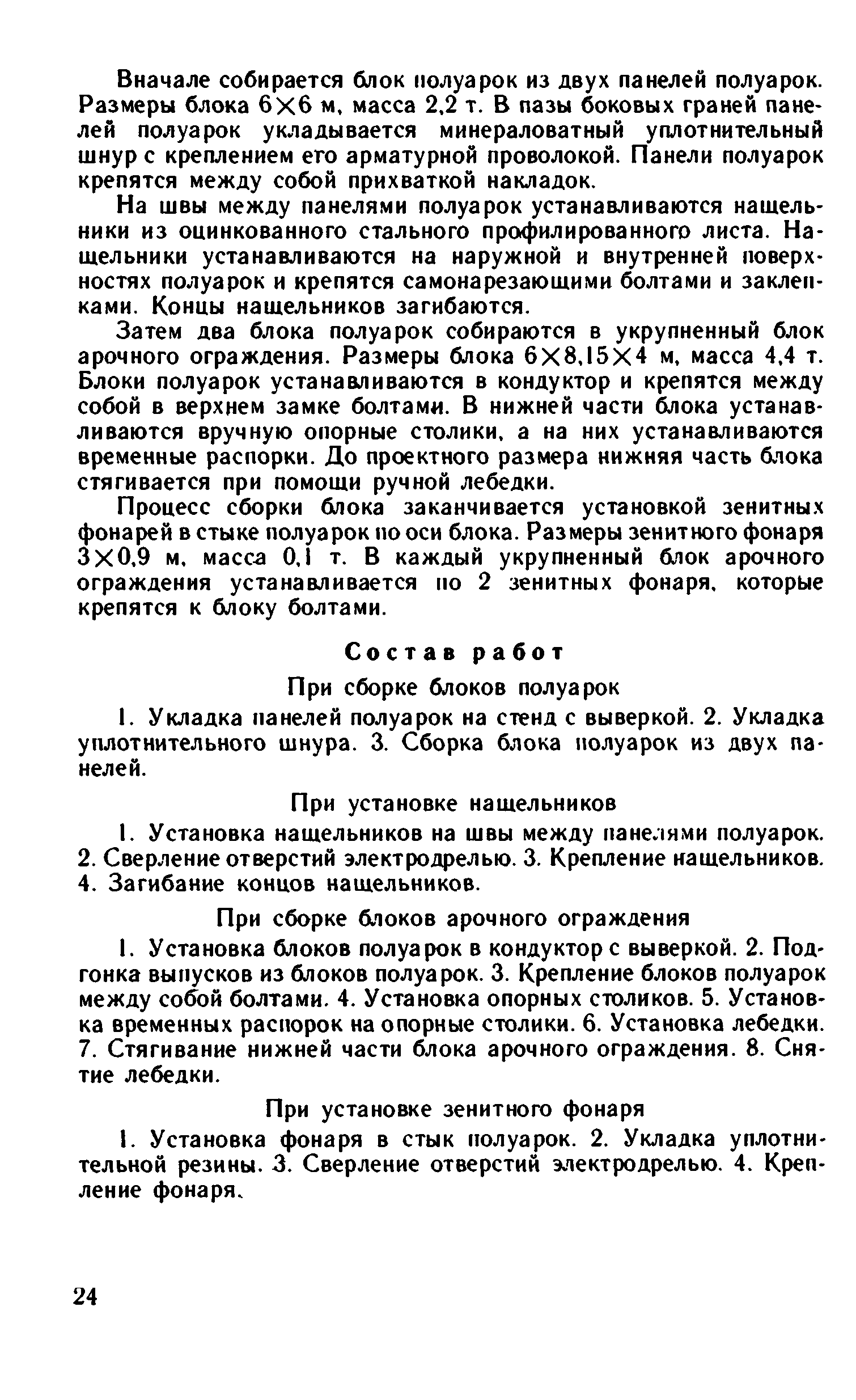 Вначале собирается блок полуарок из двух панелей полуарок. Размеры блока 6×6 м, масса 2,2 т. В пазы боковых граней панелей полуарок укладывается минераловатный уплотнительный шнур с креплением его арматурной проволокой. Панели полуарок крепятся между собой прихваткой накладок.

На швы между панелями полуарок устанавливаются нащельники из оцинкованного стального профилированного листа. Нащельники устанавливаются на наружной и внутренней поверхностях полуарок и крепятся самонарезающими болтами и заклепками. Концы нащельников загибаются.

Затем два блока полуарок собираются в укрупненный блок арочного ограждения. Размеры блока 6×8,15×4 м, масса 4,4 т. Блоки полуарок устанавливаются в кондуктор и крепятся между собой в верхнем замке болтами. В нижней части блока устанавливаются вручную опорные столики, а на них устанавливаются временные распорки. До проектного размера нижняя часть блока стягивается при помощи ручной лебедки.

Процесс сборки блока заканчивается установкой зенитных фонарей в стыке полуарок по оси блока. Размеры зенитного фонаря 3×0,9 м, масса 0,1 т. В каждый укрупненный блок арочного ограждения устанавливается по 2 зенитных фонаря, которые крепятся к блоку болтами.

Состав работ

При сборке блоков полуарок

1. Укладка панелей полуарок на стенд с выверкой. 2. Укладка уплотнительного шнура. 3. Сборка блока полуарок из двух панелей.

При установке нащельников

1. Установка нащельников на швы между панелями полуарок. 2. Сверление отверстий электродрелью. 3. Крепление нащельников. 4. Загибание концов нащельников.

При сборке блоков арочного ограждения

1. Установка блоков полуарок в кондуктор с выверкой. 2. Подгонка выпусков из блоков полуарок. 3. Крепление блоков полуарок между собой болтами. 4. Установка опорных столиков. 5. Установка временных распорок на опорные столики. 6. Установка лебедки. 7. Стягивание нижней части блока арочного ограждения. 8. Снятие лебедки.

При установке зенитного фонаря

1. Установка фонаря в стык полуарок. 2. Укладка уплотнительной резины. 3. Сверление отверстий электродрелью. 4. Крепление фонаря.

24